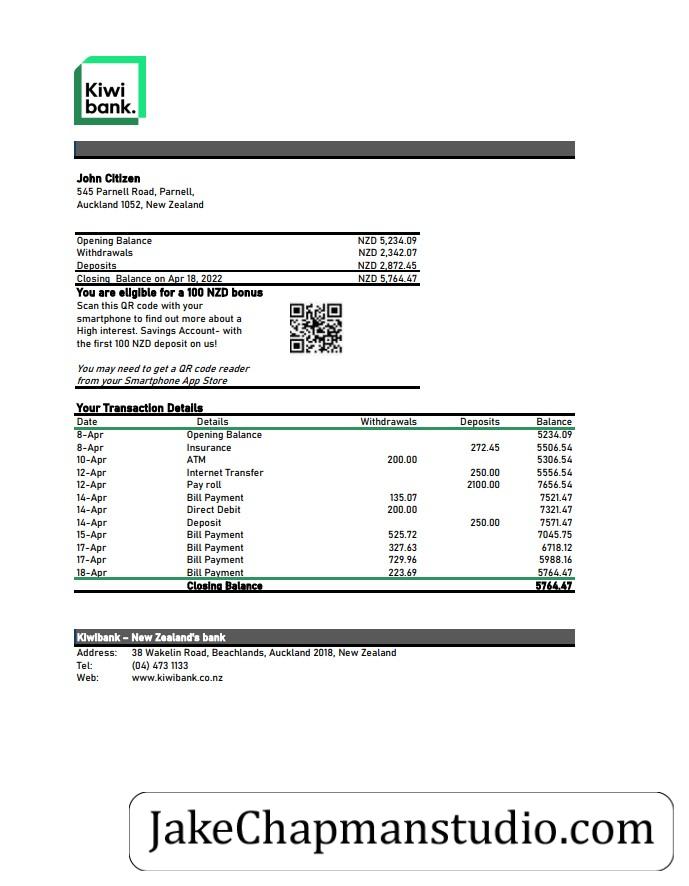 Kiwi bank.

John Citizen
545 Parnell Road, Parnell,
Auckland 1052, New Zealand

| | |
|---|---|
| Opening Balance | NZD 5,234.09 |
| Withdrawals | NZD 2,342.07 |
| Deposits | NZD 2,872.45 |
| Closing Balance on Apr 18, 2022 | NZD 5,764.47 |

You are eligible for a 100 NZD bonus
Scan this QR code with your smartphone to find out more about a High interest. Savings Account- with the first 100 NZD deposit on us!

You may need to get a QR code reader from your Smartphone App Store

Your Transaction Details

| Date | Details | Withdrawals | Deposits | Balance |
|---|---|---|---|---|
| 8-Apr | Opening Balance | | | 5234.09 |
| 8-Apr | Insurance | | 272.45 | 5506.54 |
| 10-Apr | ATM | 200.00 | | 5306.54 |
| 12-Apr | Internet Transfer | | 250.00 | 5556.54 |
| 12-Apr | Pay roll | | 2100.00 | 7656.54 |
| 14-Apr | Bill Payment | 135.07 | | 7521.47 |
| 14-Apr | Direct Debit | 200.00 | | 7321.47 |
| 14-Apr | Deposit | | 250.00 | 7571.47 |
| 15-Apr | Bill Payment | 525.72 | | 7045.75 |
| 17-Apr | Bill Payment | 327.63 | | 6718.12 |
| 17-Apr | Bill Payment | 729.96 | | 5988.16 |
| 18-Apr | Bill Payment | 223.69 | | 5764.47 |
| | Closing Balance | | | 5764.47 |

Kiwibank – New Zealand's bank
Address: 38 Wakelin Road, Beachlands, Auckland 2018, New Zealand
Tel: (04) 473 1133
Web: www.kiwibank.co.nz

JakeChapmanstudio.com